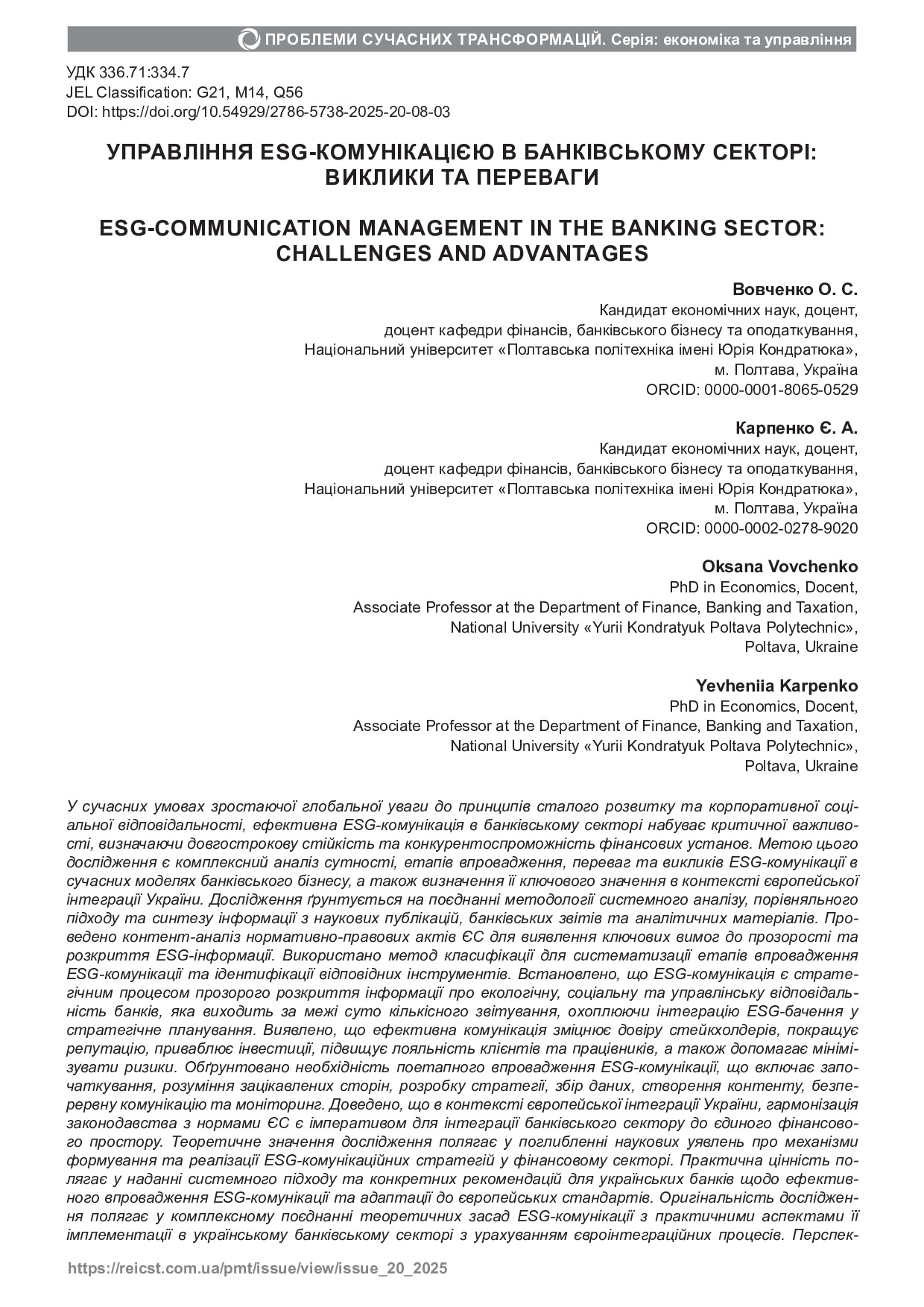 ПРОБЛЕМИ СУЧАСНИХ ТРАНСФОРМАЦІЙ. Серія: економіка та управління

УДК 336.71:334.7
JEL Classification: G21, M14, Q56
DOI: https://doi.org/10.54929/2786-5738-2025-20-08-03

УПРАВЛІННЯ ESG-КОМУНІКАЦІЄЮ В БАНКІВСЬКОМУ СЕКТОРІ: ВИКЛИКИ ТА ПЕРЕВАГИ

ESG-COMMUNICATION MANAGEMENT IN THE BANKING SECTOR: CHALLENGES AND ADVANTAGES

Вовченко О. С.
Кандидат економічних наук, доцент,
доцент кафедри фінансів, банківського бізнесу та оподаткування,
Національний університет «Полтавська політехніка імені Юрія Кондратюка»,
м. Полтава, Україна
ORCID: 0000-0001-8065-0529

Карпенко Є. А.
Кандидат економічних наук, доцент,
доцент кафедри фінансів, банківського бізнесу та оподаткування,
Національний університет «Полтавська політехніка імені Юрія Кондратюка»,
м. Полтава, Україна
ORCID: 0000-0002-0278-9020

Oksana Vovchenko
PhD in Economics, Docent,
Associate Professor at the Department of Finance, Banking and Taxation,
National University «Yurii Kondratyuk Poltava Polytechnic»,
Poltava, Ukraine

Yevheniia Karpenko
PhD in Economics, Docent,
Associate Professor at the Department of Finance, Banking and Taxation,
National University «Yurii Kondratyuk Poltava Polytechnic»,
Poltava, Ukraine

У сучасних умовах зростаючої глобальної уваги до принципів сталого розвитку та корпоративної соціальної відповідальності, ефективна ESG-комунікація в банківському секторі набуває критичної важливості, визначаючи довгострокову стійкість та конкурентоспроможність фінансових установ. Метою цього дослідження є комплексний аналіз сутності, етапів впровадження, переваг та викликів ESG-комунікації в сучасних моделях банківського бізнесу, а також визначення її ключового значення в контексті європейської інтеграції України. Дослідження ґрунтується на поєднанні методології системного аналізу, порівняльного підходу та синтезу інформації з наукових публікацій, банківських звітів та аналітичних матеріалів. Проведено контент-аналіз нормативно-правових актів ЄС для виявлення ключових вимог до прозорості та розкриття ESG-інформації. Використано метод класифікації для систематизації етапів впровадження ESG-комунікації та ідентифікації відповідних інструментів. Встановлено, що ESG-комунікація є стратегічним процесом прозорого розкриття інформації про екологічну, соціальну та управлінську відповідальність банків, яка виходить за межі суто кількісного звітування, охоплюючи інтеграцію ESG-бачення у стратегічне планування. Виявлено, що ефективна комунікація зміцнює довіру стейкхолдерів, покращує репутацію, приваблює інвестиції, підвищує лояльність клієнтів та працівників, а також допомагає мінімізувати ризики. Обґрунтовано необхідність поетапного впровадження ESG-комунікації, що включає започаткування, розуміння зацікавлених сторін, розробку стратегії, збір даних, створення контенту, безперервну комунікацію та моніторинг. Доведено, що в контексті європейської інтеграції України, гармонізація законодавства з нормами ЄС є імперативом для інтеграції банківського сектору до єдиного фінансового простору. Теоретичне значення дослідження полягає у поглибленні наукових уявлень про механізми формування та реалізації ESG-комунікаційних стратегій у фінансовому секторі. Практична цінність полягає у наданні системного підходу та конкретних рекомендацій для українських банків щодо ефективного впровадження ESG-комунікації та адаптації до європейських стандартів. Оригінальність дослідження полягає у комплексному поєднанні теоретичних засад ESG-комунікації з практичними аспектами її імплементації в українському банківському секторі з урахуванням євроінтеграційних процесів. Перспек-

https://reicst.com.ua/pmt/issue/view/issue_20_2025